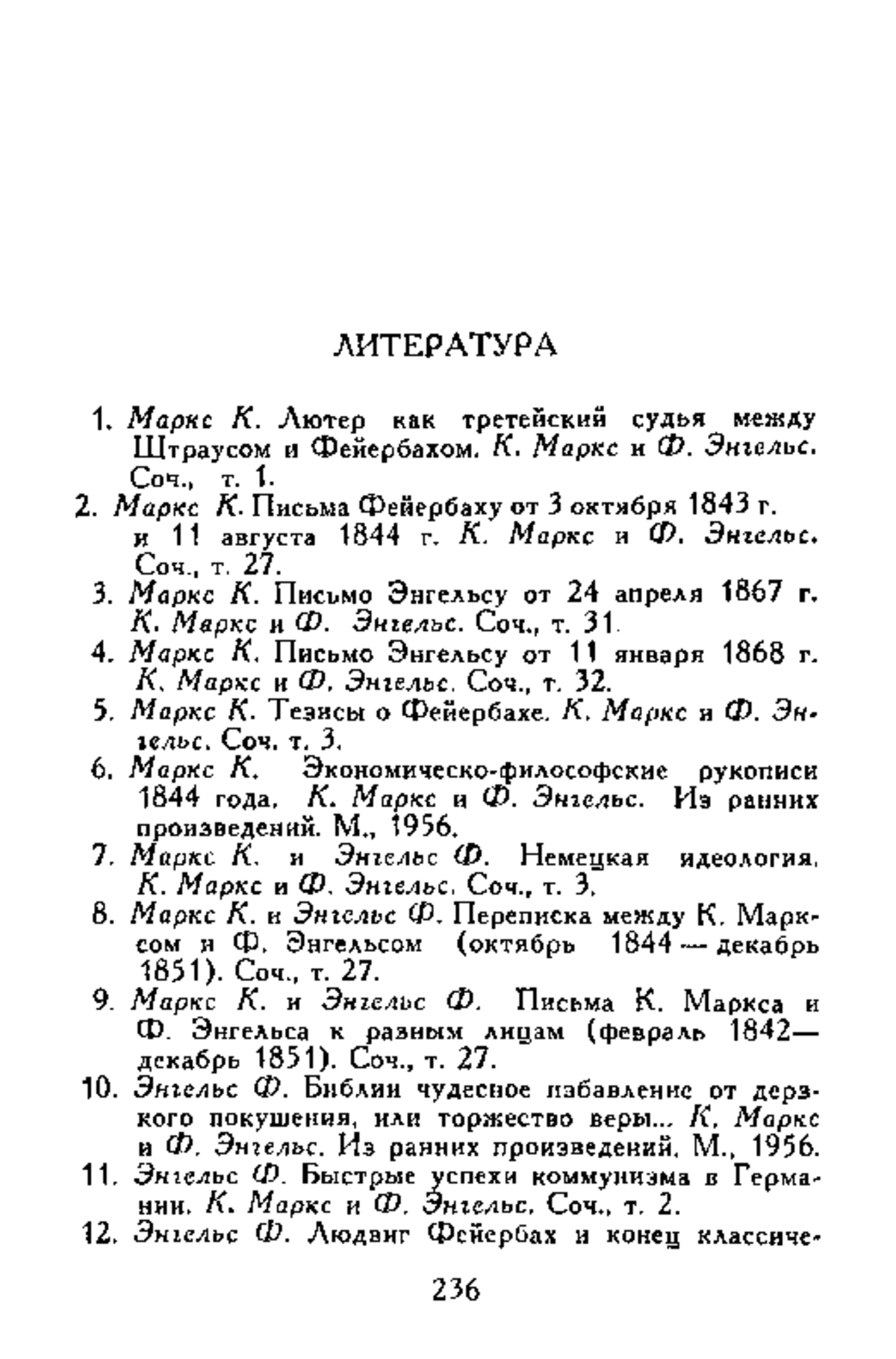 ЛИТЕРАТУРА

1. Маркс К. Лютер как третейский судья между Штраусом и Фейербахом. К. Маркс и Ф. Энгельс. Соч., т. 1.

2. Маркс К. Письма Фейербаху от 3 октября 1843 г. и 11 августа 1844 г. К. Маркс и Ф. Энгельс. Соч., т. 27.

3. Маркс К. Письмо Энгельсу от 24 апреля 1867 г. К. Маркс и Ф. Энгельс. Соч., т. 31.

4. Маркс К. Письмо Энгельсу от 11 января 1868 г. К. Маркс и Ф. Энгельс. Соч., т. 32.

5. Маркс К. Тезисы о Фейербахе. К. Маркс и Ф. Энгельс. Соч. т. 3.

6. Маркс К. Экономическо-философские рукописи 1844 года. К. Маркс и Ф. Энгельс. Из ранних произведений. М., 1956.

7. Маркс К. и Энгельс Ф. Немецкая идеология. К. Маркс и Ф. Энгельс. Соч., т. 3.

8. Маркс К. и Энгельс Ф. Переписка между К. Марксом и Ф. Энгельсом (октябрь 1844 — декабрь 1851). Соч., т. 27.

9. Маркс К. и Энгельс Ф. Письма К. Маркса и Ф. Энгельса к разным лицам (февраль 1842— декабрь 1851). Соч., т. 27.

10. Энгельс Ф. Библии чудесное избавление от дерзкого покушения, или торжество веры... К. Маркс и Ф. Энгельс. Из ранних произведений. М., 1956.

11. Энгельс Ф. Быстрые успехи коммунизма в Германии. К. Маркс и Ф. Энгельс. Соч., т. 2.

12. Энгельс Ф. Людвиг Фейербах и конец классиче-

236